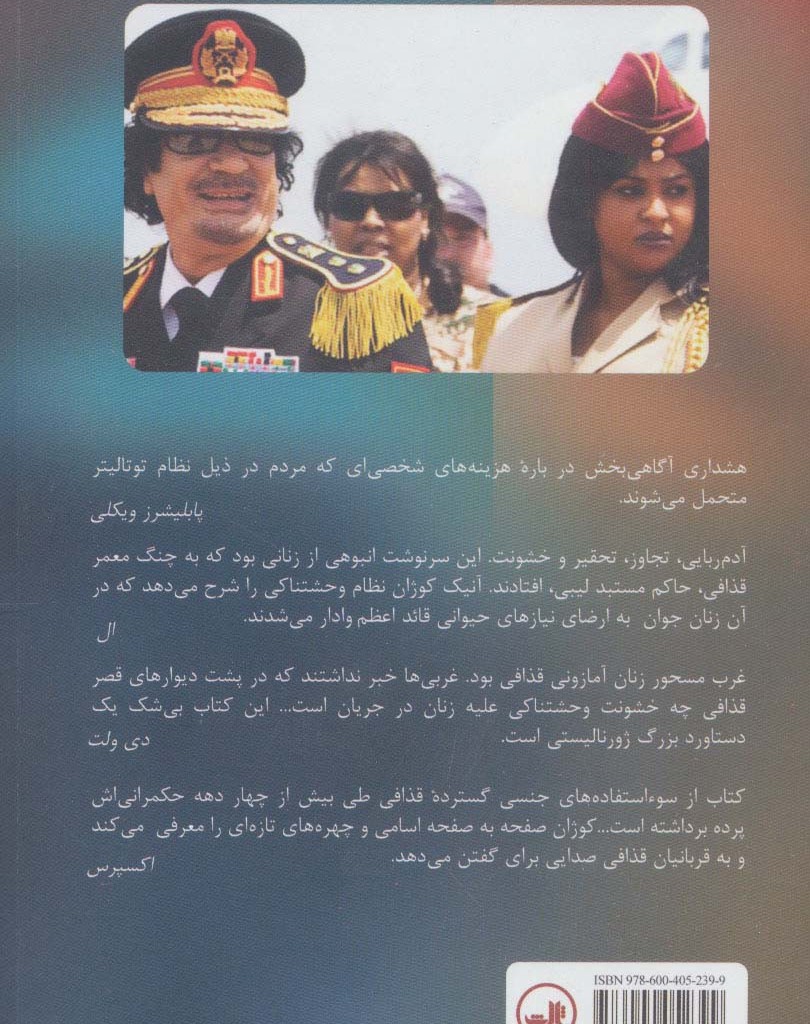 هشداری آگاهی‌بخش در بارهٔ هزینه‌های شخصی‌ای که مردم در ذیل نظام توتالیتر متحمل می‌شوند.
پابلیشرز ویکلی

آدم‌ربایی، تجاوز، تحقیر و خشونت. این سرنوشت انبوهی از زنانی بود که به چنگ معمر قذافی، حاکم مستبد لیبی، افتادند. آنیک کوژان نظام وحشتناکی را شرح می‌دهد که در آن زنان جوان به ارضای نیازهای حیوانی قائد اعظم وادار می‌شدند.
ال

غرب مسحور زنان آمازونی قذافی بود. غربی‌ها خبر نداشتند که در پشت دیوارهای قصر قذافی چه خشونت وحشتناکی علیه زنان در جریان است... این کتاب بی‌شک یک دستاورد بزرگ ژورنالیستی است.
دی ولت

کتاب از سوءاستفاده‌های جنسی گستردهٔ قذافی طی بیش از چهار دهه حکمرانی‌اش پرده برداشته است...کوژان صفحه به صفحه اسامی و چهره‌های تازه‌ای را معرفی می‌کند و به قربانیان قذافی صدایی برای گفتن می‌دهد.
اکسپرس

ISBN 978-600-405-239-9